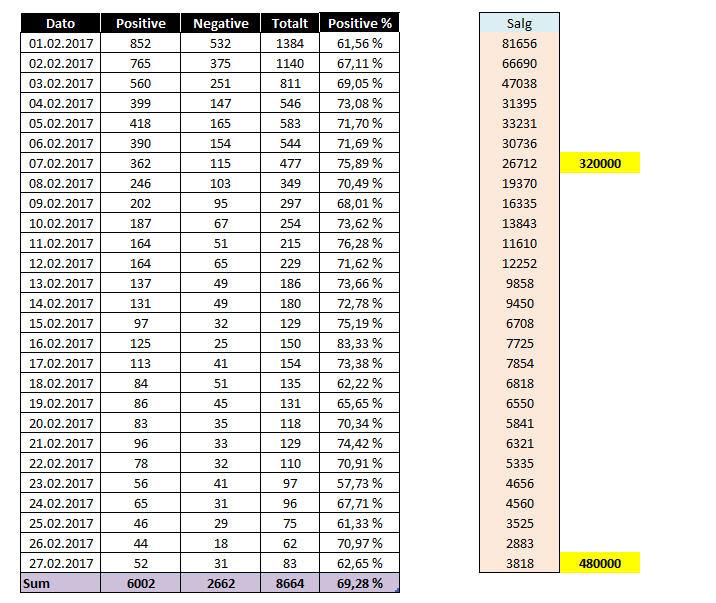 | Dato | Positive | Negative | Totalt | Positive % |
|---|---|---|---|---|
| 01.02.2017 | 852 | 532 | 1384 | 61,56 % |
| 02.02.2017 | 765 | 375 | 1140 | 67,11 % |
| 03.02.2017 | 560 | 251 | 811 | 69,05 % |
| 04.02.2017 | 399 | 147 | 546 | 73,08 % |
| 05.02.2017 | 418 | 165 | 583 | 71,70 % |
| 06.02.2017 | 390 | 154 | 544 | 71,69 % |
| 07.02.2017 | 362 | 115 | 477 | 75,89 % |
| 08.02.2017 | 246 | 103 | 349 | 70,49 % |
| 09.02.2017 | 202 | 95 | 297 | 68,01 % |
| 10.02.2017 | 187 | 67 | 254 | 73,62 % |
| 11.02.2017 | 164 | 51 | 215 | 76,28 % |
| 12.02.2017 | 164 | 65 | 229 | 71,62 % |
| 13.02.2017 | 137 | 49 | 186 | 73,66 % |
| 14.02.2017 | 131 | 49 | 180 | 72,78 % |
| 15.02.2017 | 97 | 32 | 129 | 75,19 % |
| 16.02.2017 | 125 | 25 | 150 | 83,33 % |
| 17.02.2017 | 113 | 41 | 154 | 73,38 % |
| 18.02.2017 | 84 | 51 | 135 | 62,22 % |
| 19.02.2017 | 86 | 45 | 131 | 65,65 % |
| 20.02.2017 | 83 | 35 | 118 | 70,34 % |
| 21.02.2017 | 96 | 33 | 129 | 74,42 % |
| 22.02.2017 | 78 | 32 | 110 | 70,91 % |
| 23.02.2017 | 56 | 41 | 97 | 57,73 % |
| 24.02.2017 | 65 | 31 | 96 | 67,71 % |
| 25.02.2017 | 46 | 29 | 75 | 61,33 % |
| 26.02.2017 | 44 | 18 | 62 | 70,97 % |
| 27.02.2017 | 52 | 31 | 83 | 62,65 % |
| Sum | 6002 | 2662 | 8664 | 69,28 % |

| Salg | |
|---|---|
| 81656 | |
| 66690 | |
| 47038 | |
| 31395 | |
| 33231 | |
| 30736 | |
| 26712 | 320000 |
| 19370 | |
| 16335 | |
| 13843 | |
| 11610 | |
| 12252 | |
| 9858 | |
| 9450 | |
| 6708 | |
| 7725 | |
| 7854 | |
| 6818 | |
| 6550 | |
| 5841 | |
| 6321 | |
| 5335 | |
| 4656 | |
| 4560 | |
| 3525 | |
| 2883 | |
| 3818 | 480000 |